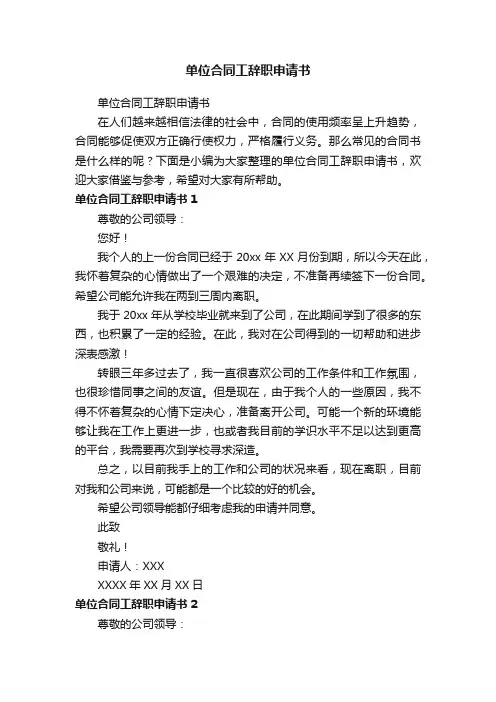 单位合同工辞职申请书

单位合同工辞职申请书

在人们越来越相信法律的社会中，合同的使用频率呈上升趋势，合同能够促使双方正确行使权力，严格履行义务。那么常见的合同书是什么样的呢？下面是小编为大家整理的单位合同工辞职申请书，欢迎大家借鉴与参考，希望对大家有所帮助。

单位合同工辞职申请书 1

尊敬的公司领导：

您好！

我个人的上一份合同已经于 20xx 年 XX 月份到期，所以今天在此，我怀着复杂的心情做出了一个艰难的决定，不准备再续签下一份合同。希望公司能允许我在两到三周内离职。

我于 20xx 年从学校毕业就来到了公司，在此期间学到了很多的东西，也积累了一定的经验。在此，我对在公司得到的一切帮助和进步深表感激！

转眼三年多过去了，我一直很喜欢公司的工作条件和工作氛围，也很珍惜同事之间的友谊。但是现在，由于我个人的一些原因，我不得不怀着复杂的心情下定决心，准备离开公司。可能一个新的环境能够让我在工作上更进一步，也或者我目前的学识水平不足以达到更高的平台，我需要再次到学校寻求深造。

总之，以目前我手上的工作和公司的状况来看，现在离职，目前对我和公司来说，可能都是一个比较的好的机会。

希望公司领导能都仔细考虑我的申请并同意。

此致

敬礼！

申请人：XXX

XXXX 年 XX 月 XX 日

单位合同工辞职申请书 2

尊敬的公司领导：